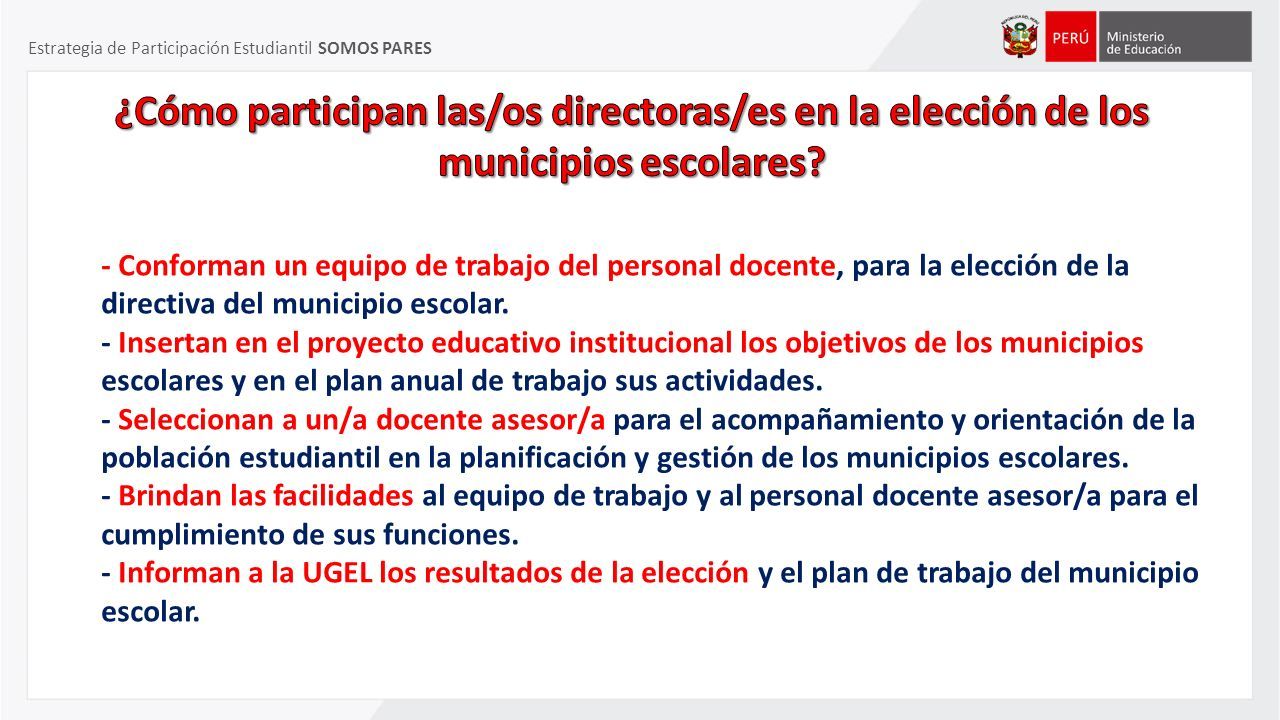 Estrategia de Participación Estudiantil SOMOS PARES

PERÚ Ministerio de Educación

¿Cómo participan las/os directoras/es en la elección de los municipios escolares?

- Conforman un equipo de trabajo del personal docente, para la elección de la directiva del municipio escolar.
- Insertan en el proyecto educativo institucional los objetivos de los municipios escolares y en el plan anual de trabajo sus actividades.
- Seleccionan a un/a docente asesor/a para el acompañamiento y orientación de la población estudiantil en la planificación y gestión de los municipios escolares.
- Brindan las facilidades al equipo de trabajo y al personal docente asesor/a para el cumplimiento de sus funciones.
- Informan a la UGEL los resultados de la elección y el plan de trabajo del municipio escolar.